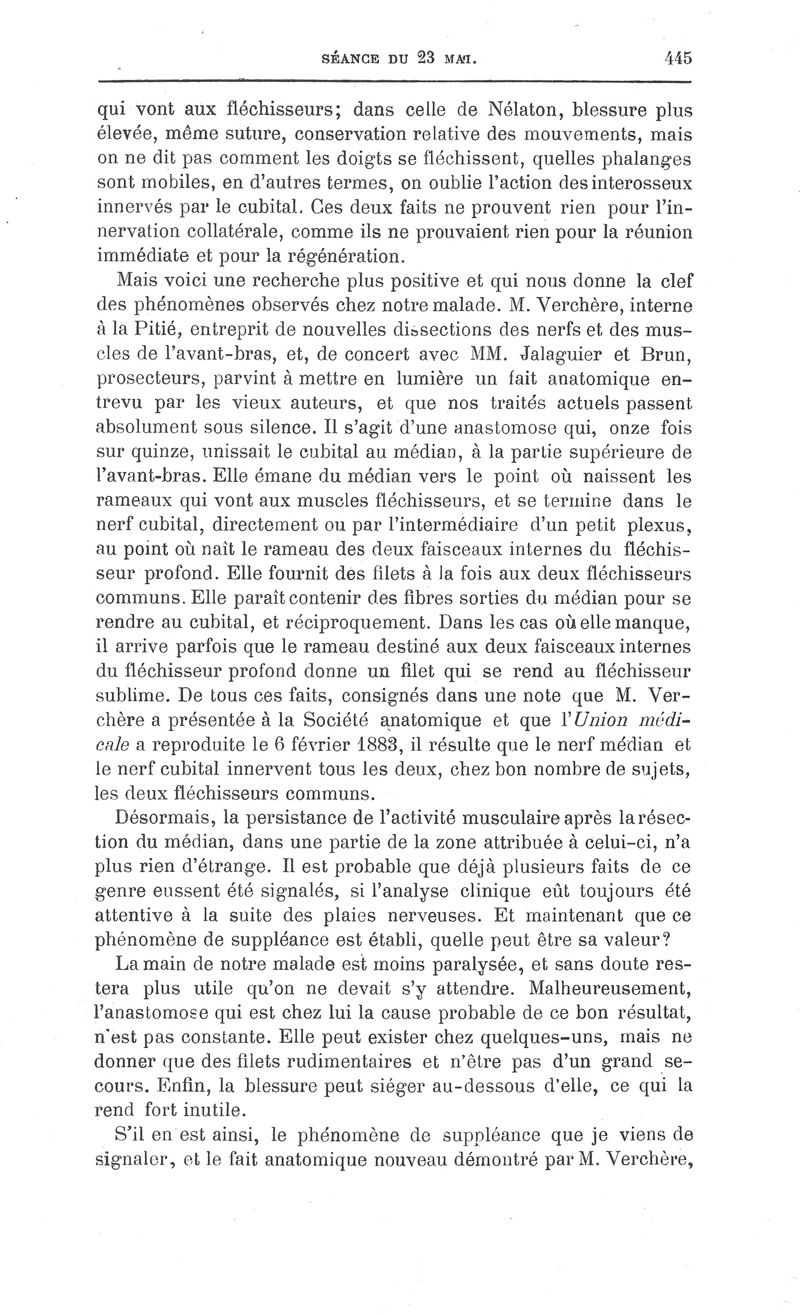 SÉANCE DU 23 MAI. 445

qui vont aux fléchisseurs; dans celle de Nélaton, blessure plus élevée, même suture, conservation relative des mouvements, mais on ne dit pas comment les doigts se fléchissent, quelles phalanges sont mobiles, en d'autres termes, on oublie l'action des interosseux innervés par le cubital. Ces deux faits ne prouvent rien pour l'innervation collatérale, comme ils ne prouvaient rien pour la réunion immédiate et pour la régénération.

Mais voici une recherche plus positive et qui nous donne la clef des phénomènes observés chez notre malade. M. Verchère, interne à la Pitié, entreprit de nouvelles dissections des nerfs et des muscles de l'avant-bras, et, de concert avec MM. Jalaguier et Brun, prosecteurs, parvint à mettre en lumière un fait anatomique entrevu par les vieux auteurs, et que nos traités actuels passent absolument sous silence. Il s'agit d'une anastomose qui, onze fois sur quinze, unissait le cubital au médian, à la partie supérieure de l'avant-bras. Elle émane du médian vers le point où naissent les rameaux qui vont aux muscles fléchisseurs, et se termine dans le nerf cubital, directement ou par l'intermédiaire d'un petit plexus, au point où naît le rameau des deux faisceaux internes du fléchisseur profond. Elle fournit des filets à la fois aux deux fléchisseurs communs. Elle paraît contenir des fibres sorties du médian pour se rendre au cubital, et réciproquement. Dans les cas où elle manque, il arrive parfois que le rameau destiné aux deux faisceaux internes du fléchisseur profond donne un filet qui se rend au fléchisseur sublime. De tous ces faits, consignés dans une note que M. Verchère a présentée à la Société anatomique et que l'Union médicale a reproduite le 6 février 1883, il résulte que le nerf médian et le nerf cubital innervent tous les deux, chez bon nombre de sujets, les deux fléchisseurs communs.

Désormais, la persistance de l'activité musculaire après la résection du médian, dans une partie de la zone attribuée à celui-ci, n'a plus rien d'étrange. Il est probable que déjà plusieurs faits de ce genre eussent été signalés, si l'analyse clinique eût toujours été attentive à la suite des plaies nerveuses. Et maintenant que ce phénomène de suppléance est établi, quelle peut être sa valeur?

La main de notre malade est moins paralysée, et sans doute restera plus utile qu'on ne devait s'y attendre. Malheureusement, l'anastomose qui est chez lui la cause probable de ce bon résultat, n'est pas constante. Elle peut exister chez quelques-uns, mais ne donner que des filets rudimentaires et n'être pas d'un grand secours. Enfin, la blessure peut siéger au-dessous d'elle, ce qui la rend fort inutile.

S'il en est ainsi, le phénomène de suppléance que je viens de signaler, et le fait anatomique nouveau démontré par M. Verchère,